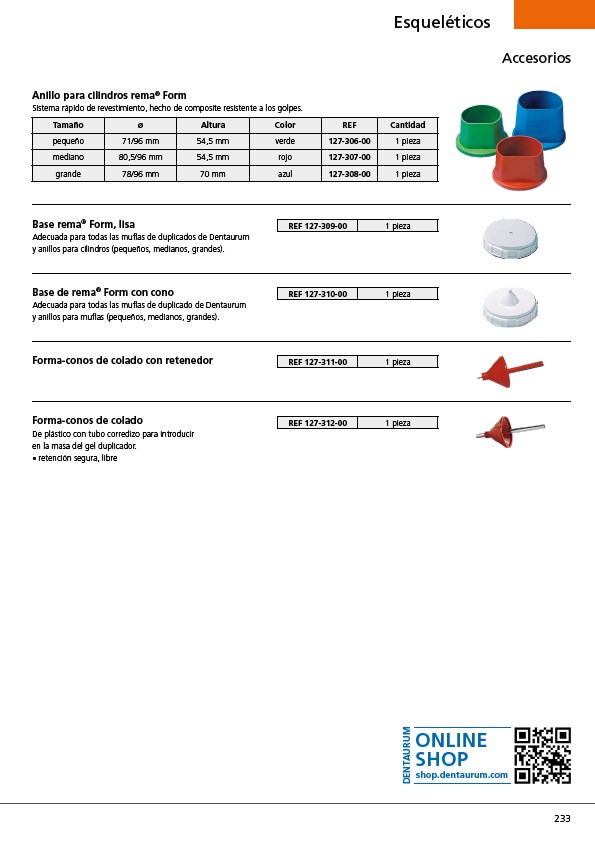 Esqueléticos

Accesorios

Anillo para cilindros rema® Form
Sistema rápido de revestimiento, hecho de composite resistente a los golpes.

| Tamaño | ø | Altura | Color | REF | Cantidad |
|---|---|---|---|---|---|
| pequeño | 71/96 mm | 54,5 mm | verde | 127-306-00 | 1 pieza |
| mediano | 80,5/96 mm | 54,5 mm | rojo | 127-307-00 | 1 pieza |
| grande | 78/96 mm | 70 mm | azul | 127-308-00 | 1 pieza |

Base rema® Form, lisa
Adecuada para todas las muflas de duplicados de Dentaurum y anillos para cilindros (pequeños, medianos, grandes).

| REF 127-309-00 | 1 pieza |
|---|---|

Base de rema® Form con cono
Adecuada para todas las muflas de duplicado de Dentaurum y anillos para muflas (pequeños, medianos, grandes).

| REF 127-310-00 | 1 pieza |
|---|---|

Forma-conos de colado con retenedor

| REF 127-311-00 | 1 pieza |
|---|---|

Forma-conos de colado
De plástico con tubo corredizo para introducir en la masa del gel duplicador.
• retención segura, libre

| REF 127-312-00 | 1 pieza |
|---|---|

DENTAURUM
ONLINE SHOP
shop.dentaurum.com

233